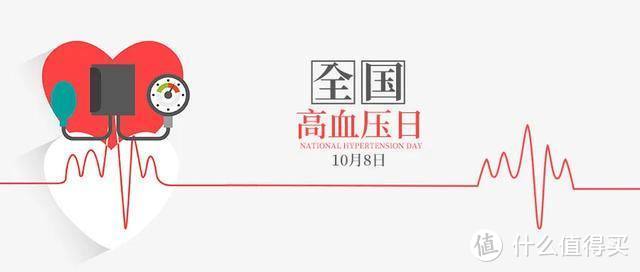 全国
高血压日
NATIONAL HYPERTENSION DAY
10月8日

值 什么值得买